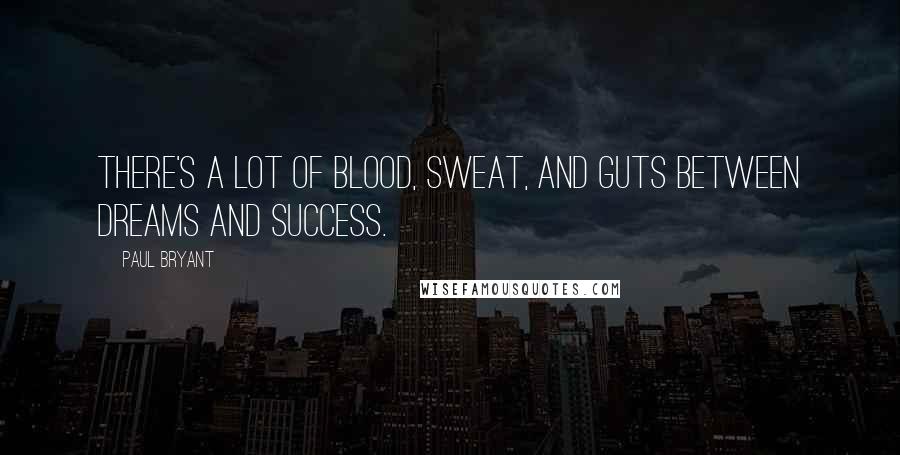 THERE'S A LOT OF BLOOD, SWEAT, AND GUTS BETWEEN DREAMS AND SUCCESS.

PAUL BRYANT

WISEFAMOUSQUOTES.COM